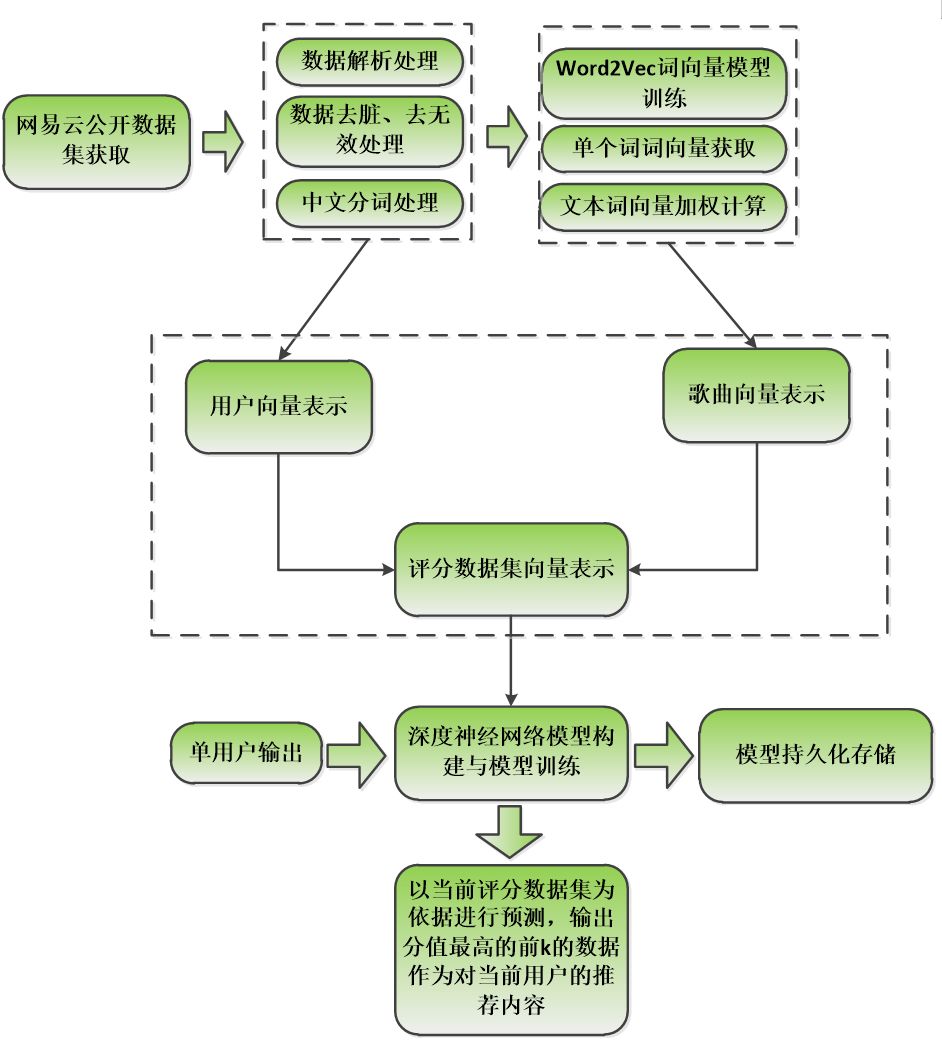 网易云公开数据集获取

数据解析处理

数据去脏、去无效处理

中文分词处理

Word2Vec词向量模型训练

单个词词向量获取

文本词向量加权计算

用户向量表示

歌曲向量表示

评分数据集向量表示

单用户输出

深度神经网络模型构建与模型训练

模型持久化存储

以当前评分数据集为依据进行预测，输出分值最高的前k的数据作为对当前用户的推荐内容